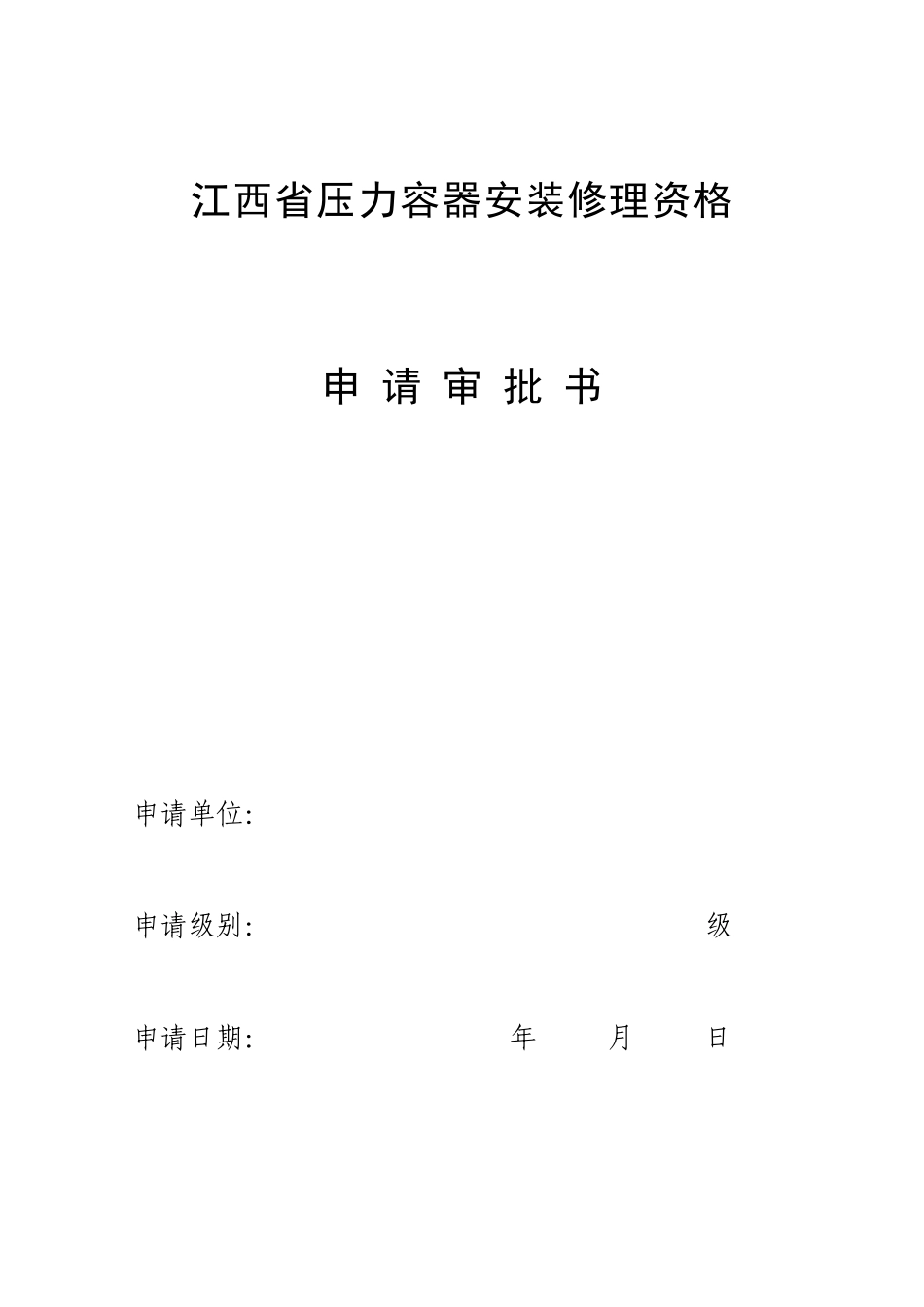 江西省压力容器安装修理资格

申 请 审 批 书

申请单位:

申请级别: 级

申请日期: 年 月 日